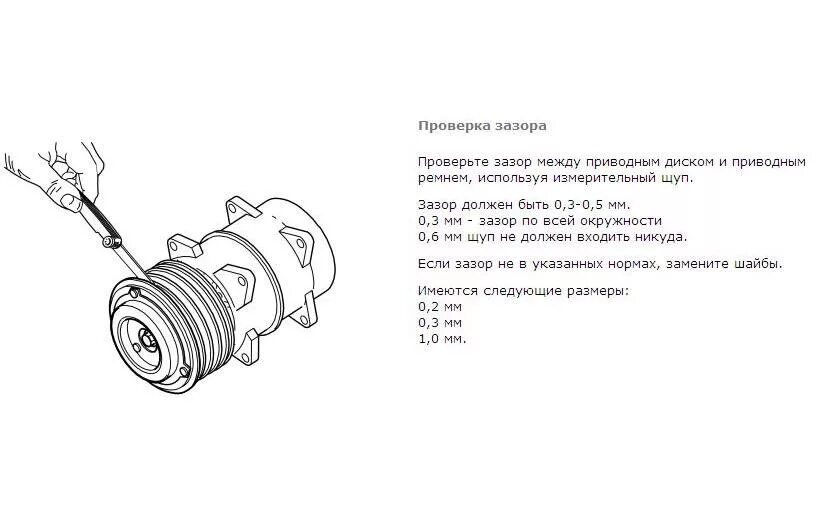 Проверка зазора

Проверьте зазор между приводным диском и приводным ремнем, используя измерительный щуп.

Зазор должен быть 0,3-0,5 мм.
0,3 мм - зазор по всей окружности
0,6 мм щуп не должен входить никуда.

Если зазор не в указанных нормах, замените шайбы.

Имеются следующие размеры:
0,2 мм
0,3 мм
1,0 мм.